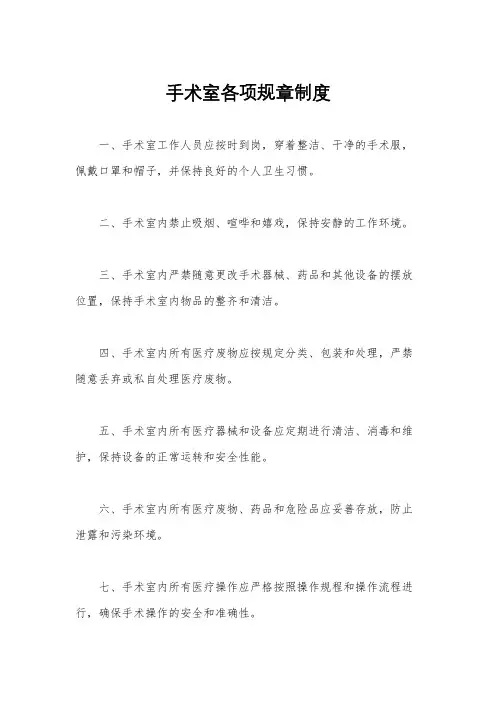 手术室各项规章制度

一、手术室工作人员应按时到岗，穿着整洁、干净的手术服，佩戴口罩和帽子，并保持良好的个人卫生习惯。

二、手术室内禁止吸烟、喧哗和嬉戏，保持安静的工作环境。

三、手术室内严禁随意更改手术器械、药品和其他设备的摆放位置，保持手术室内物品的整齐和清洁。

四、手术室内所有医疗废物应按规定分类、包装和处理，严禁随意丢弃或私自处理医疗废物。

五、手术室内所有医疗器械和设备应定期进行清洁、消毒和维护，保持设备的正常运转和安全性能。

六、手术室内所有医疗废物、药品和危险品应妥善存放，防止泄露和污染环境。

七、手术室内所有医疗操作应严格按照操作规程和操作流程进行，确保手术操作的安全和准确性。